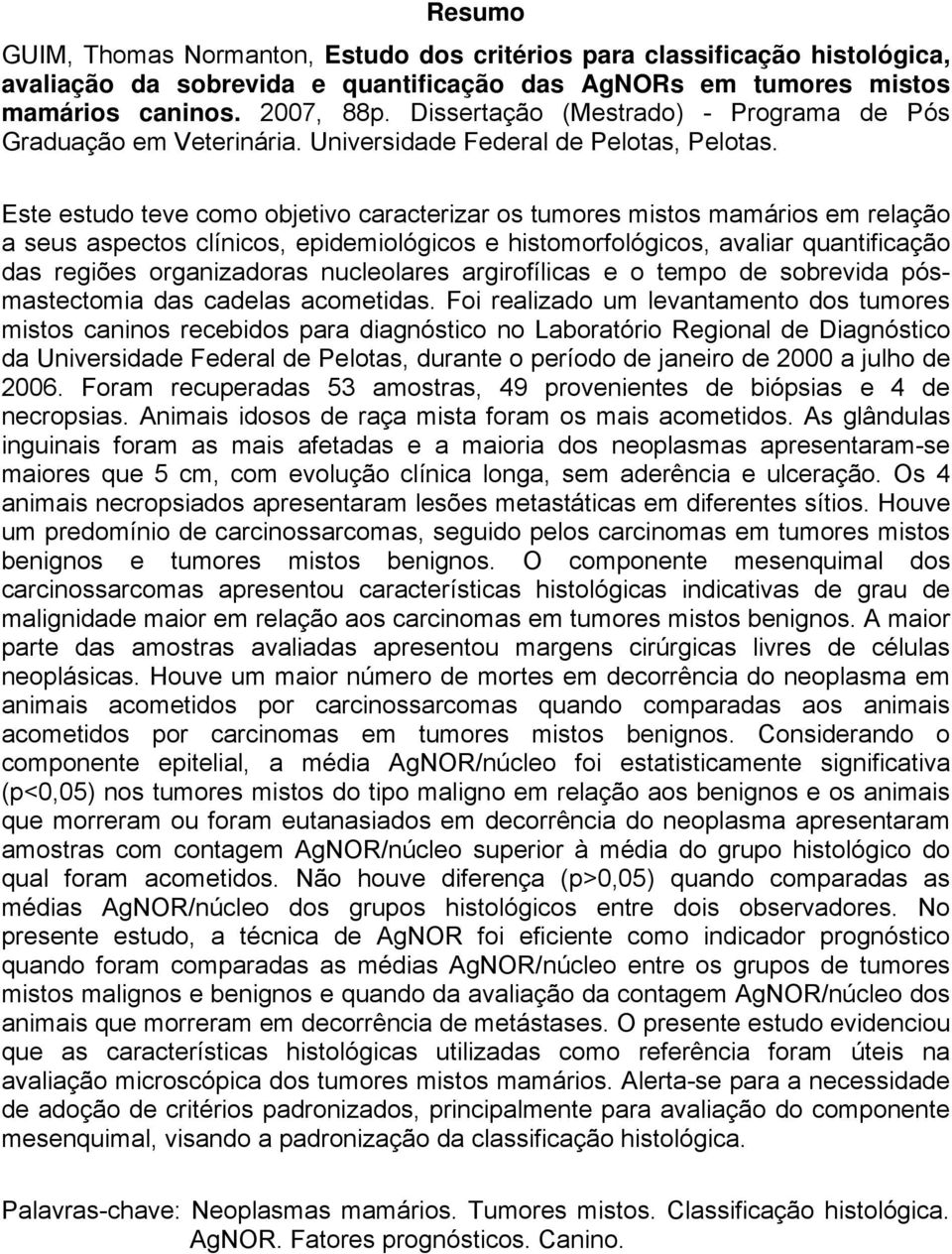 Resumo

GUIM, Thomas Normanton, Estudo dos critérios para classificação histológica, avaliação da sobrevida e quantificação das AgNORs em tumores mistos mamários caninos. 2007, 88p. Dissertação (Mestrado) - Programa de Pós Graduação em Veterinária. Universidade Federal de Pelotas, Pelotas.

Este estudo teve como objetivo caracterizar os tumores mistos mamários em relação a seus aspectos clínicos, epidemiológicos e histomorfológicos, avaliar quantificação das regiões organizadoras nucleolares argirofílicas e o tempo de sobrevida pós-mastectomia das cadelas acometidas. Foi realizado um levantamento dos tumores mistos caninos recebidos para diagnóstico no Laboratório Regional de Diagnóstico da Universidade Federal de Pelotas, durante o período de janeiro de 2000 a julho de 2006. Foram recuperadas 53 amostras, 49 provenientes de biópsias e 4 de necropsias. Animais idosos de raça mista foram os mais acometidos. As glândulas inguinais foram as mais afetadas e a maioria dos neoplasmas apresentaram-se maiores que 5 cm, com evolução clínica longa, sem aderência e ulceração. Os 4 animais necropsiados apresentaram lesões metastáticas em diferentes sítios. Houve um predomínio de carcinossarcomas, seguido pelos carcinomas em tumores mistos benignos e tumores mistos benignos. O componente mesenquimal dos carcinossarcomas apresentou características histológicas indicativas de grau de malignidade maior em relação aos carcinomas em tumores mistos benignos. A maior parte das amostras avaliadas apresentou margens cirúrgicas livres de células neoplásicas. Houve um maior número de mortes em decorrência do neoplasma em animais acometidos por carcinossarcomas quando comparadas aos animais acometidos por carcinomas em tumores mistos benignos. Considerando o componente epitelial, a média AgNOR/núcleo foi estatisticamente significativa (p<0,05) nos tumores mistos do tipo maligno em relação aos benignos e os animais que morreram ou foram eutanasiados em decorrência do neoplasma apresentaram amostras com contagem AgNOR/núcleo superior à média do grupo histológico do qual foram acometidos. Não houve diferença (p>0,05) quando comparadas as médias AgNOR/núcleo dos grupos histológicos entre dois observadores. No presente estudo, a técnica de AgNOR foi eficiente como indicador prognóstico quando foram comparadas as médias AgNOR/núcleo entre os grupos de tumores mistos malignos e benignos e quando da avaliação da contagem AgNOR/núcleo dos animais que morreram em decorrência de metástases. O presente estudo evidenciou que as características histológicas utilizadas como referência foram úteis na avaliação microscópica dos tumores mistos mamários. Alerta-se para a necessidade de adoção de critérios padronizados, principalmente para avaliação do componente mesenquimal, visando a padronização da classificação histológica.

Palavras-chave: Neoplasmas mamários. Tumores mistos. Classificação histológica. AgNOR. Fatores prognósticos. Canino.